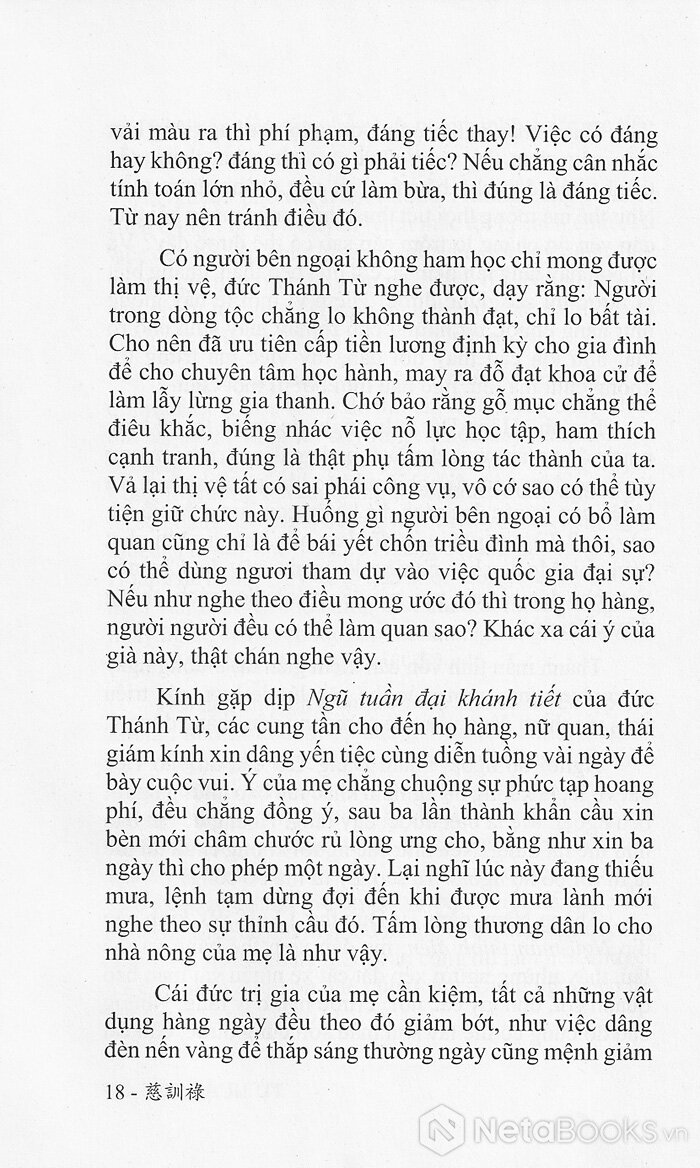 vải màu ra thì phí phạm, đáng tiếc thay! Việc có đáng hay không? đáng thì có gì phải tiếc? Nếu chẳng cân nhắc tính toán lớn nhỏ, đều cứ làm bừa, thì đúng là đáng tiếc. Từ nay nên tránh điều đó.

Có người bên ngoại không ham học chỉ mong được làm thị vệ, đức Thánh Từ nghe được, dạy rằng: Người trong dòng tộc chẳng lo không thành đạt, chỉ lo bất tài. Cho nên đã ưu tiên cấp tiền lương định kỳ cho gia đình để cho chuyên tâm học hành, may ra đỗ đạt khoa cử để làm lẫy lừng gia thanh. Chớ bảo rằng gỗ mục chẳng thể điêu khắc, biếng nhác việc nỗ lực học tập, ham thích cạnh tranh, đúng là thật phụ tấm lòng tác thành của ta. Vả lại thị vệ tất có sai phái công vụ, vô cớ sao có thể tùy tiện giữ chức này. Huống gì người bên ngoại có bổ làm quan cũng chỉ là để bái yết chốn triều đình mà thôi, sao có thể dùng ngươi tham dự vào việc quốc gia đại sự? Nếu như nghe theo điều mong ước đó thì trong họ hàng, người người đều có thể làm quan sao? Khác xa cái ý của già này, thật chán nghe vậy.

Kính gặp dịp Ngũ tuần đại khánh tiết của đức Thánh Từ, các cung tần cho đến họ hàng, nữ quan, thái giám kính xin dâng yến tiệc cùng diễn tuồng vài ngày để bày cuộc vui. Ý của mẹ chẳng chuộng sự phức tạp hoang phí, đều chẳng đồng ý, sau ba lần thành khẩn cầu xin bèn mới châm chước rủ lòng ưng cho, bằng như xin ba ngày thì cho phép một ngày. Lại nghĩ lúc này đang thiếu mưa, lệnh tạm dừng đợi đến khi được mưa lành mới nghe theo sự thỉnh cầu đó. Tấm lòng thương dân lo cho nhà nông của mẹ là như vậy.

Cái đức trị gia của mẹ cần kiệm, tất cả những vật dụng hàng ngày đều theo đó giảm bớt, như việc dâng đèn nến vàng để thắp sáng thường ngày cũng mệnh giảm

18 - 慈訓祿

NetaBooks.vn